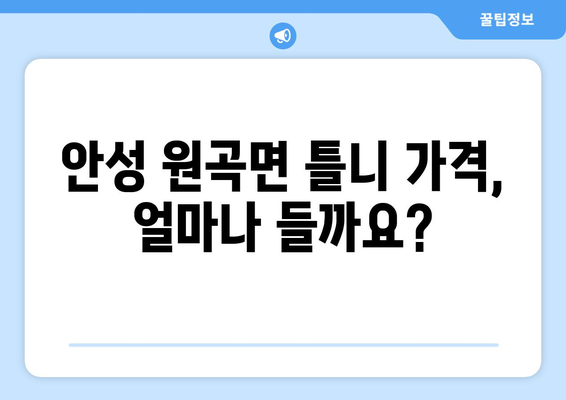 꿀팁정보

안성 원곡면 틀니 가격, 얼마나 들까요?